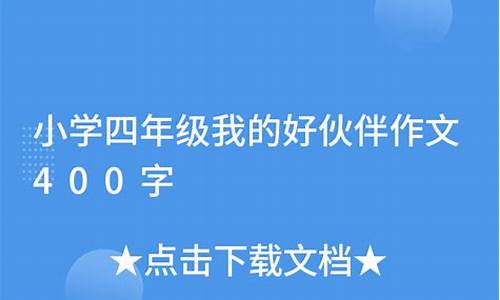 小学四年级我的好伙伴作文400字

★点击下载文档★